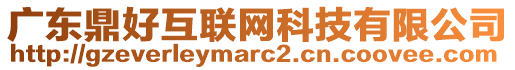 广东鼎好互联网科技有限公司
http://gzeverleymarc2.cn.coovee.com